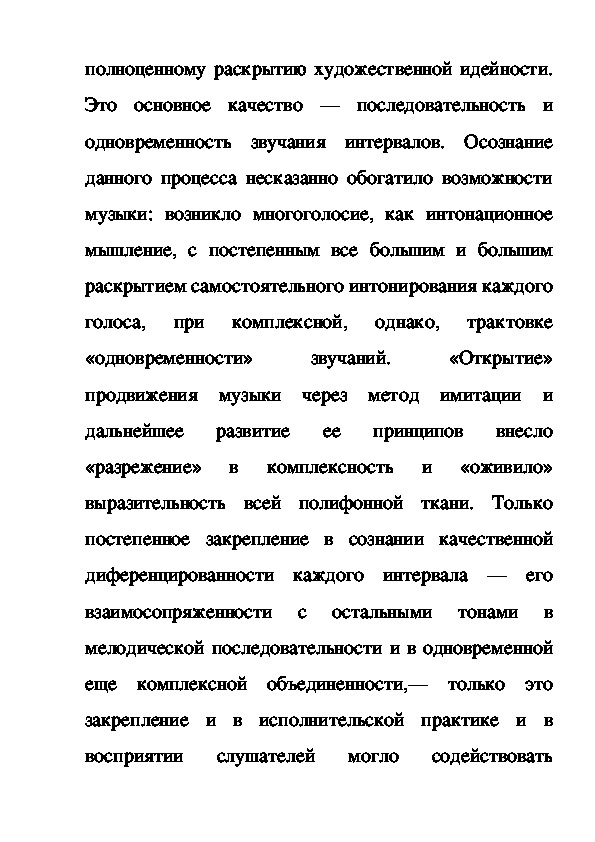 полноценному раскрытию художественной идейности. Это основное качество — последовательность и одновременность звучания интервалов. Осознание данного процесса несказанно обогатило возможности музыки: возникло многоголосие, как интонационное мышление, с постепенным все большим и большим раскрытием самостоятельного интонирования каждого голоса, при комплексной, однако, трактовке «одновременности» звучаний. «Открытие» продвижения музыки через метод имитации и дальнейшее развитие ее принципов внесло «разрежение» в комплексность и «оживило» выразительность всей полифонной ткани. Только постепенное закрепление в сознании качественной диференцированности каждого интервала — его взаимосопряженности с остальными тонами в мелодической последовательности и в одновременной еще комплексной объединенности,— только это закрепление и в исполнительской практике и в восприятии слушателей могло содействовать